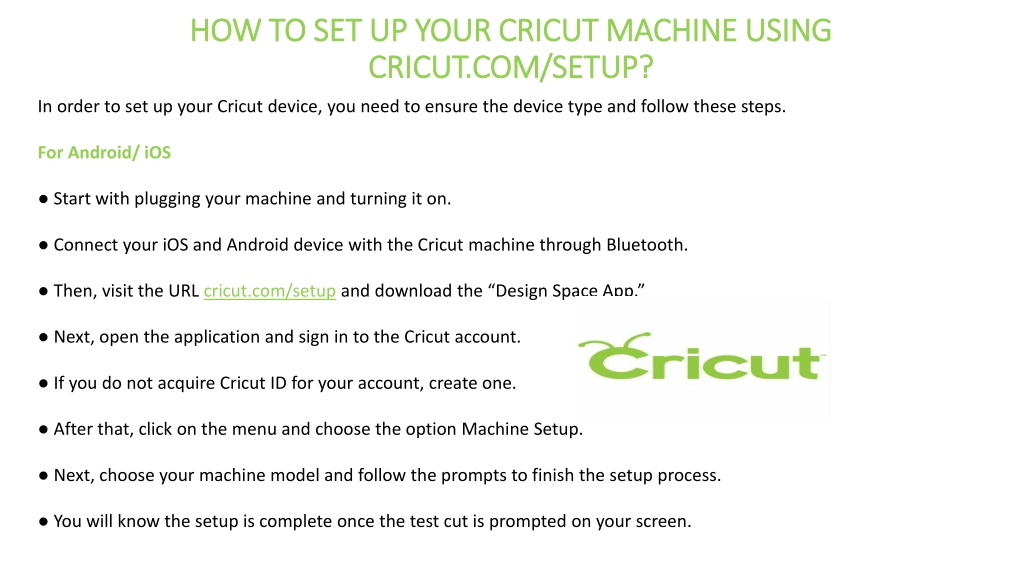 HOW TO SET UP YOUR CRICUT MACHINE USING CRICUT.COM/SETUP?

In order to set up your Cricut device, you need to ensure the device type and follow these steps.

For Android/ iOS

● Start with plugging your machine and turning it on.

● Connect your iOS and Android device with the Cricut machine through Bluetooth.

● Then, visit the URL cricut.com/setup and download the “Design Space App.”

● Next, open the application and sign in to the Cricut account.

● If you do not acquire Cricut ID for your account, create one.

● After that, click on the menu and choose the option Machine Setup.

● Next, choose your machine model and follow the prompts to finish the setup process.

● You will know the setup is complete once the test cut is prompted on your screen.

Cricut